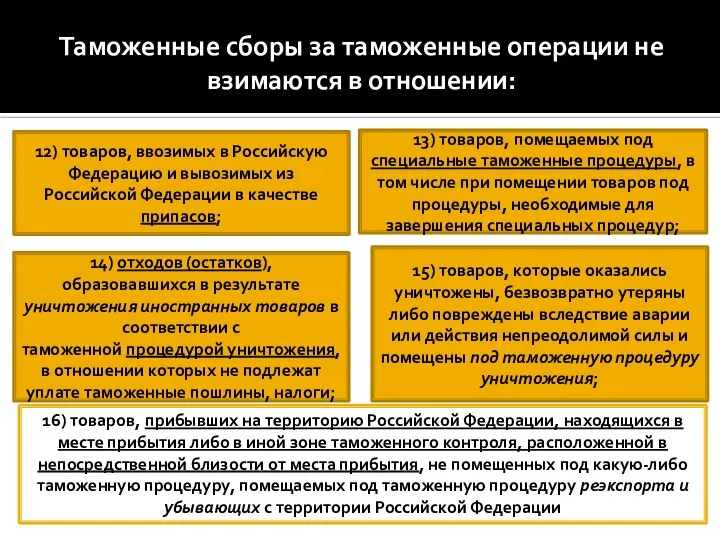 Таможенные сборы за таможенные операции не взимаются в отношении:

12) товаров, ввозимых в Российскую Федерацию и вывозимых из Российской Федерации в качестве припасов;

13) товаров, помещаемых под специальные таможенные процедуры, в том числе при помещении товаров под процедуры, необходимые для завершения специальных процедур;

14) отходов (остатков), образовавшихся в результате уничтожения иностранных товаров в соответствии с таможенной процедурой уничтожения, в отношении которых не подлежат уплате таможенные пошлины, налоги;

15) товаров, которые оказались уничтожены, безвозвратно утеряны либо повреждены вследствие аварии или действия непреодолимой силы и помещены под таможенную процедуру уничтожения;

16) товаров, прибывших на территорию Российской Федерации, находящихся в месте прибытия либо в иной зоне таможенного контроля, расположенной в непосредственной близости от места прибытия, не помещенных под какую-либо таможенную процедуру, помещаемых под таможенную процедуру реэкспорта и убывающих с территории Российской Федерации